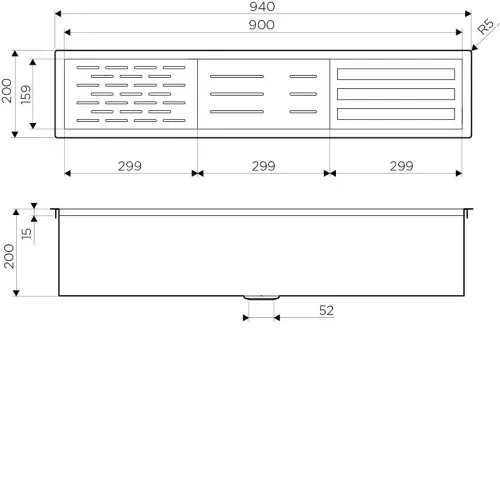 940
900
R5
200
159
299
299
299
15
200
52